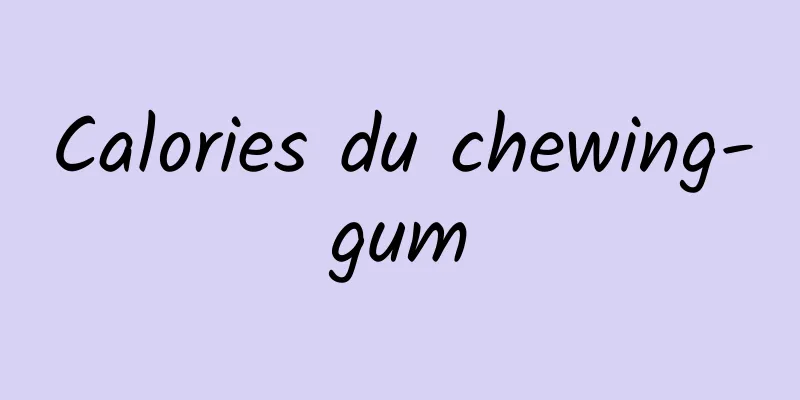 Calories du chewing-gum